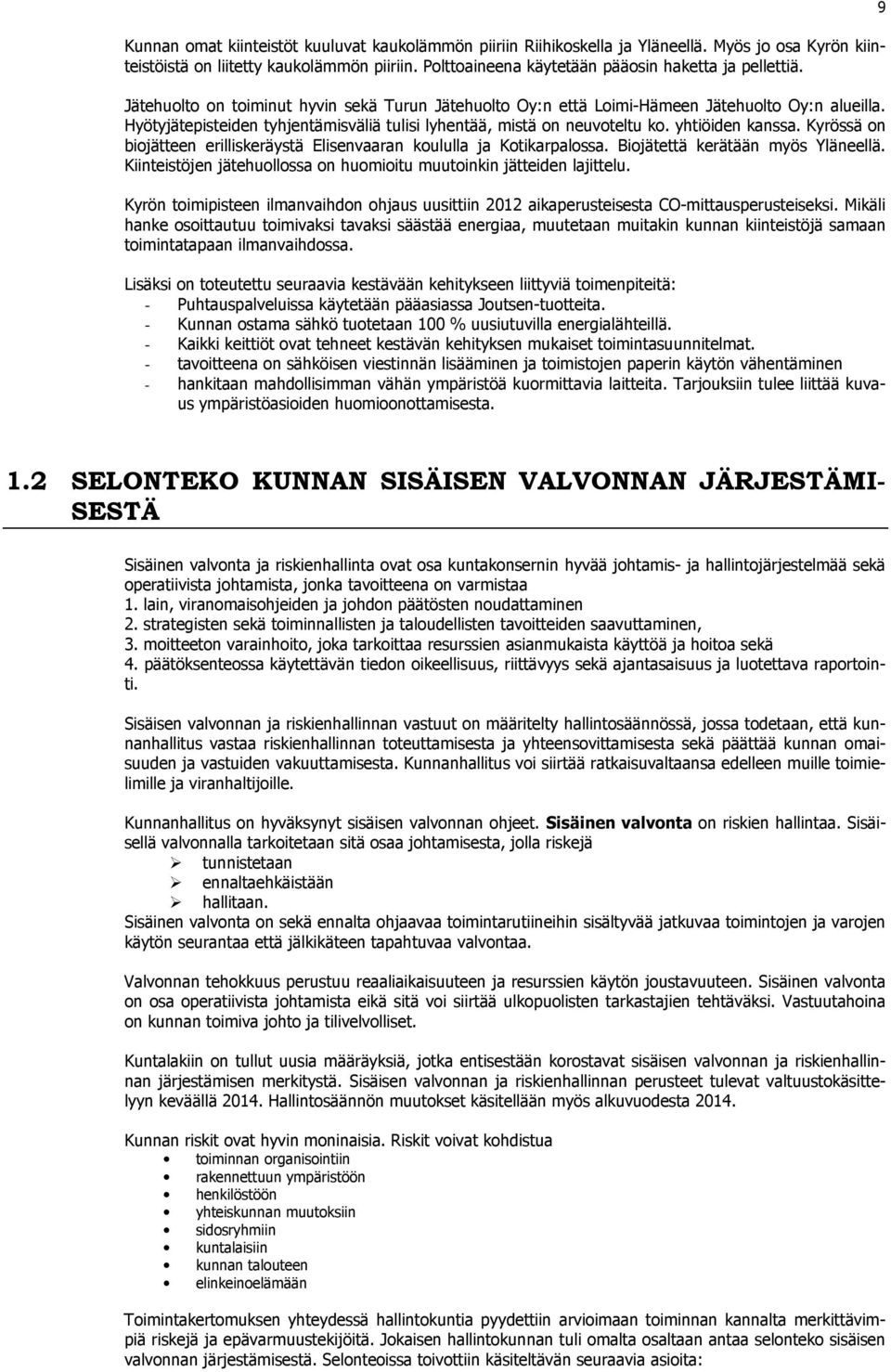 9

Kunnan omat kiinteistöt kuuluvat kaukolämmön piiriin Riihikoskella ja Yläneellä. Myös jo osa Kyrön kiinteistöistä on liitetty kaukolämmön piiriin. Polttoaineena käytetään pääosin haketta ja pellettiä.

Jätehuolto on toiminut hyvin sekä Turun Jätehuolto Oy:n että Loimi-Hämeen Jätehuolto Oy:n alueilla. Hyötyjätepisteiden tyhjentämisväliä tulisi lyhentää, mistä on neuvoteltu ko. yhtiöiden kanssa. Kyrössä on biojätteen erilliskeräystä Elisenvaaran koululla ja Kotikarpalossa. Biojätettä kerätään myös Yläneellä. Kiinteistöjen jätehuollossa on huomioitu muutoinkin jätteiden lajittelu.

Kyrön toimipisteen ilmanvaihdon ohjaus uusittiin 2012 aikaperusteisesta CO-mittausperusteiseksi. Mikäli hanke osoittautuu toimivaksi tavaksi säästää energiaa, muutetaan muitakin kunnan kiinteistöjä samaan toimintatapaan ilmanvaihdossa.

Lisäksi on toteutettu seuraavia kestävään kehitykseen liittyviä toimenpiteitä:
- Puhtauspalveluissa käytetään pääasiassa Joutsen-tuotteita.
- Kunnan ostama sähkö tuotetaan 100 % uusiutuvilla energialähteillä.
- Kaikki keittiöt ovat tehneet kestävän kehityksen mukaiset toimintasuunnitelmat.
- tavoitteena on sähköisen viestinnän lisääminen ja toimistojen paperin käytön vähentäminen
- hankitaan mahdollisimman vähän ympäristöä kuormittavia laitteita. Tarjouksiin tulee liittää kuvaus ympäristöasioiden huomioonottamisesta.

1.2 SELONTEKO KUNNAN SISÄISEN VALVONNAN JÄRJESTÄMISESTÄ

Sisäinen valvonta ja riskienhallinta ovat osa kuntakonsernin hyvää johtamis- ja hallintojärjestelmää sekä operatiivista johtamista, jonka tavoitteena on varmistaa
1. lain, viranomaisohjeiden ja johdon päätösten noudattaminen
2. strategisten sekä toiminnallisten ja taloudellisten tavoitteiden saavuttaminen,
3. moitteeton varainhoito, joka tarkoittaa resurssien asianmukaista käyttöä ja hoitoa sekä
4. päätöksenteossa käytettävän tiedon oikeellisuus, riittävyys sekä ajantasaisuus ja luotettava raportointi.

Sisäisen valvonnan ja riskienhallinnan vastuut on määritelty hallintosäännössä, jossa todetaan, että kunnanhallitus vastaa riskienhallinnan toteuttamisesta ja yhteensovittamisesta sekä päättää kunnan omaisuuden ja vastuiden vakuuttamisesta. Kunnanhallitus voi siirtää ratkaisuvaltaansa edelleen muille toimielimille ja viranhaltijoille.

Kunnanhallitus on hyväksynyt sisäisen valvonnan ohjeet. Sisäinen valvonta on riskien hallintaa. Sisäisellä valvonnalla tarkoitetaan sitä osaa johtamisesta, jolla riskejä
➢ tunnistetaan
➢ ennaltaehkäistään
➢ hallitaan.
Sisäinen valvonta on sekä ennalta ohjaavaa toimintarutiineihin sisältyvää jatkuvaa toimintojen ja varojen käytön seurantaa että jälkikäteen tapahtuvaa valvontaa.

Valvonnan tehokkuus perustuu reaaliaikaisuuteen ja resurssien käytön joustavuuteen. Sisäinen valvonta on osa operatiivista johtamista eikä sitä voi siirtää ulkopuolisten tarkastajien tehtäväksi. Vastuutahoina on kunnan toimiva johto ja tilivelvolliset.

Kuntalakiin on tullut uusia määräyksiä, jotka entisestään korostavat sisäisen valvonnan ja riskienhallinnan järjestämisen merkitystä. Sisäisen valvonnan ja riskienhallinnan perusteet tulevat valtuustokäsittelyyn keväällä 2014. Hallintosäännön muutokset käsitellään myös alkuvuodesta 2014.

Kunnan riskit ovat hyvin moninaisia. Riskit voivat kohdistua
• toiminnan organisointiin
• rakennettuun ympäristöön
• henkilöstöön
• yhteiskunnan muutoksiin
• sidosryhmiin
• kuntalaisiin
• kunnan talouteen
• elinkeinoelämään

Toimintakertomuksen yhteydessä hallintokuntia pyydettiin arvioimaan toiminnan kannalta merkittävimpiä riskejä ja epävarmuustekijöitä. Jokaisen hallintokunnan tuli omalta osaltaan antaa selonteko sisäisen valvonnan järjestämisestä. Selonteossa toivottiin käsiteltävän seuraavia asioita: